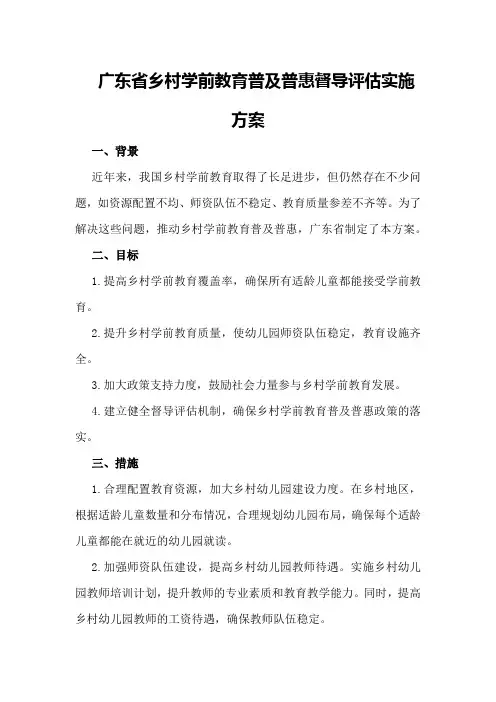 广东省乡村学前教育普及普惠督导评估实施方案

一、背景

近年来，我国乡村学前教育取得了长足进步，但仍然存在不少问题，如资源配置不均、师资队伍不稳定、教育质量参差不齐等。为了解决这些问题，推动乡村学前教育普及普惠，广东省制定了本方案。

二、目标

1.提高乡村学前教育覆盖率，确保所有适龄儿童都能接受学前教育。

2.提升乡村学前教育质量，使幼儿园师资队伍稳定，教育设施齐全。

3.加大政策支持力度，鼓励社会力量参与乡村学前教育发展。

4.建立健全督导评估机制，确保乡村学前教育普及普惠政策的落实。

三、措施

1.合理配置教育资源，加大乡村幼儿园建设力度。在乡村地区，根据适龄儿童数量和分布情况，合理规划幼儿园布局，确保每个适龄儿童都能在就近的幼儿园就读。

2.加强师资队伍建设，提高乡村幼儿园教师待遇。实施乡村幼儿园教师培训计划，提升教师的专业素质和教育教学能力。同时，提高乡村幼儿园教师的工资待遇，确保教师队伍稳定。